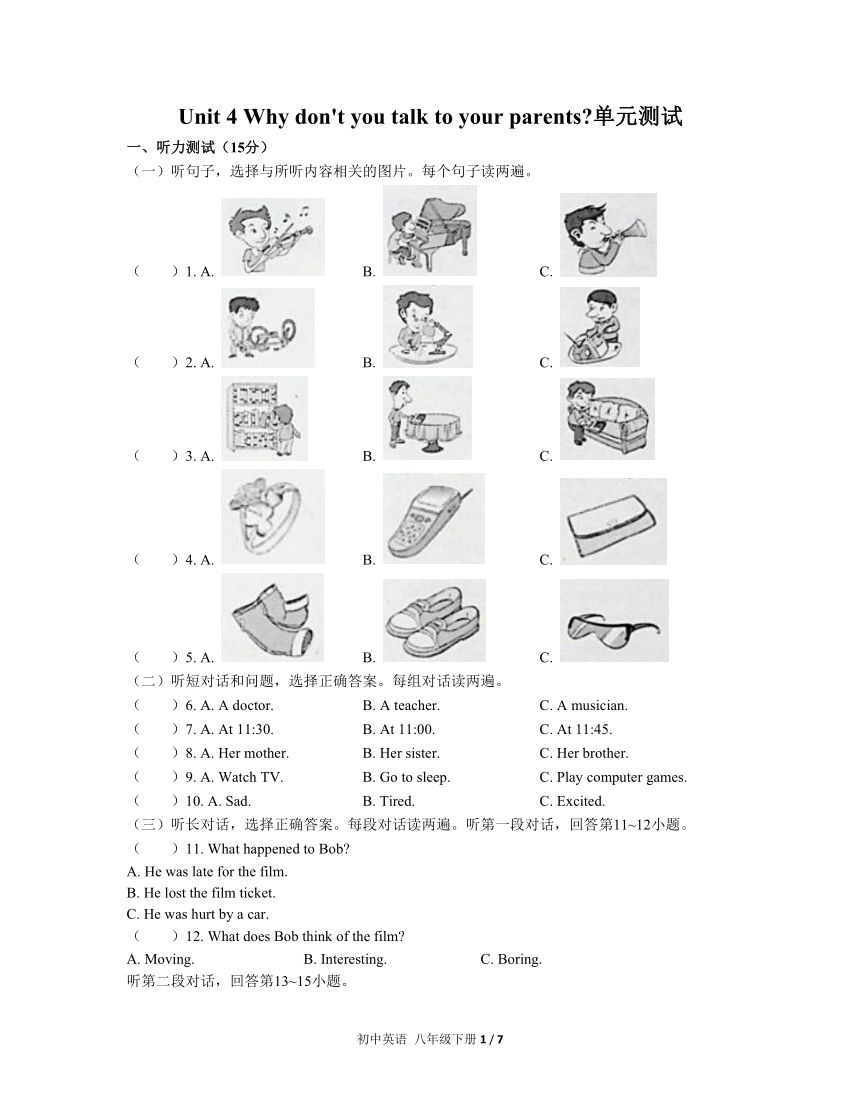 Unit 4 Why don't you talk to your parents?单元测试

一、听力测试（15分）

（一）听句子，选择与所听内容相关的图片。每个句子读两遍。

（　　）1. A.　　B.　　C.

（　　）2. A.　　B.　　C.

（　　）3. A.　　B.　　C.

（　　）4. A.　　B.　　C.

（　　）5. A.　　B.　　C.

（二）听短对话和问题，选择正确答案。每组对话读两遍。

（　　）6. A. A doctor.　　B. A teacher.　　C. A musician.

（　　）7. A. At 11:30.　　B. At 11:00.　　C. At 11:45.

（　　）8. A. Her mother.　　B. Her sister.　　C. Her brother.

（　　）9. A. Watch TV.　　B. Go to sleep.　　C. Play computer games.

（　　）10. A. Sad.　　B. Tired.　　C. Excited.

（三）听长对话，选择正确答案。每段对话读两遍。听第一段对话，回答第11~12小题。

（　　）11. What happened to Bob?

A. He was late for the film.

B. He lost the film ticket.

C. He was hurt by a car.

（　　）12. What does Bob think of the film?

A. Moving.　　B. Interesting.　　C. Boring.

听第二段对话，回答第13~15小题。

初中英语 八年级下册 1 / 7